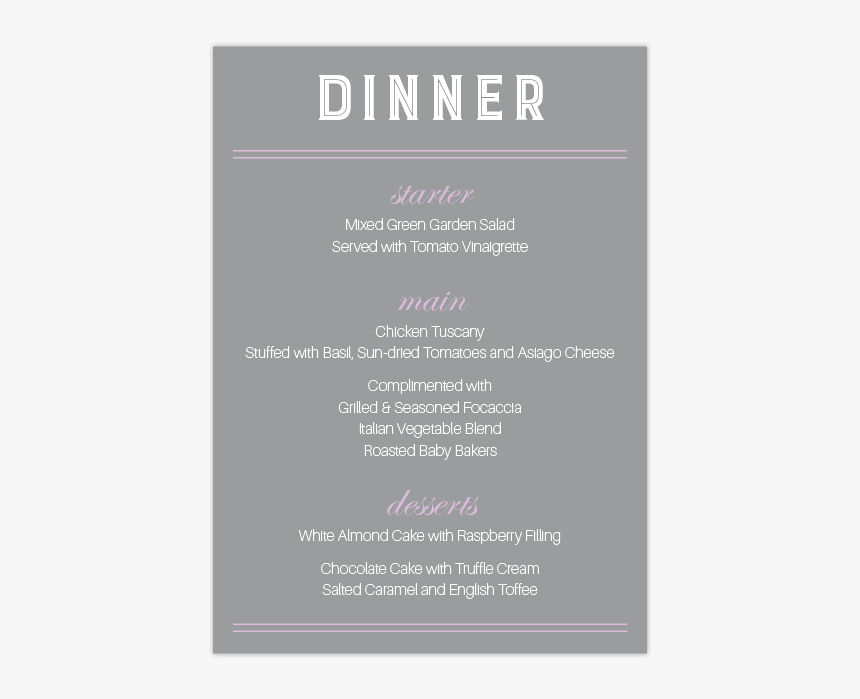 DINNER

starter

Mixed Green Garden Salad
Served with Tomato Vinaigrette

main

Chicken Tuscany
Stuffed with Basil, Sun-dried Tomatoes and Asiago Cheese

Complimented with
Grilled & Seasoned Focaccia
Italian Vegetable Blend
Roasted Baby Bakers

desserts

White Almond Cake with Raspberry Filling

Chocolate Cake with Truffle Cream
Salted Caramel and English Toffee